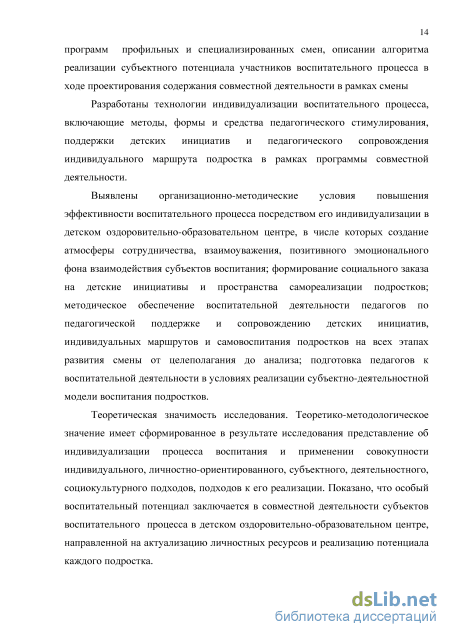 14

программ профильных и специализированных смен, описании алгоритма реализации субъектного потенциала участников воспитательного процесса в ходе проектирования содержания совместной деятельности в рамках смены

Разработаны технологии индивидуализации воспитательного процесса, включающие методы, формы и средства педагогического стимулирования, поддержки детских инициатив и педагогического сопровождения индивидуального маршрута подростка в рамках программы совместной деятельности.

Выявлены организационно-методические условия повышения эффективности воспитательного процесса посредством его индивидуализации в детском оздоровительно-образовательном центре, в числе которых создание атмосферы сотрудничества, взаимоуважения, позитивного эмоционального фона взаимодействия субъектов воспитания; формирование социального заказа на детские инициативы и пространства самореализации подростков; методическое обеспечение воспитательной деятельности педагогов по педагогической поддержке и сопровождению детских инициатив, индивидуальных маршрутов и самовоспитания подростков на всех этапах развития смены от целеполагания до анализа; подготовка педагогов к воспитательной деятельности в условиях реализации субъектно-деятельностной модели воспитания подростков.

Теоретическая значимость исследования. Теоретико-методологическое значение имеет сформированное в результате исследования представление об индивидуализации процесса воспитания и применении совокупности индивидуального, личностно-ориентированного, субъектного, деятельностного, социокультурного подходов, подходов к его реализации. Показано, что особый воспитательный потенциал заключается в совместной деятельности субъектов воспитательного процесса в детском оздоровительно-образовательном центре, направленной на актуализацию личностных ресурсов и реализацию потенциала каждого подростка.

dsLib.net
библиотека диссертаций